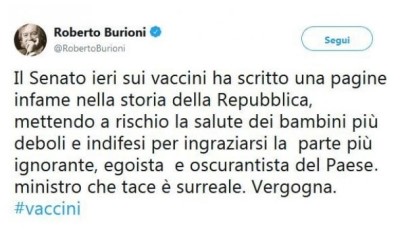 Roberto Burioni
@RobertoBurioni

Segui

Il Senato ieri sui vaccini ha scritto una pagine infame nella storia della Repubblica, mettendo a rischio la salute dei bambini più deboli e indifesi per ingraziarsi la parte più ignorante, egoista e oscurantista del Paese. ministro che tace è surreale. Vergogna. #vaccini